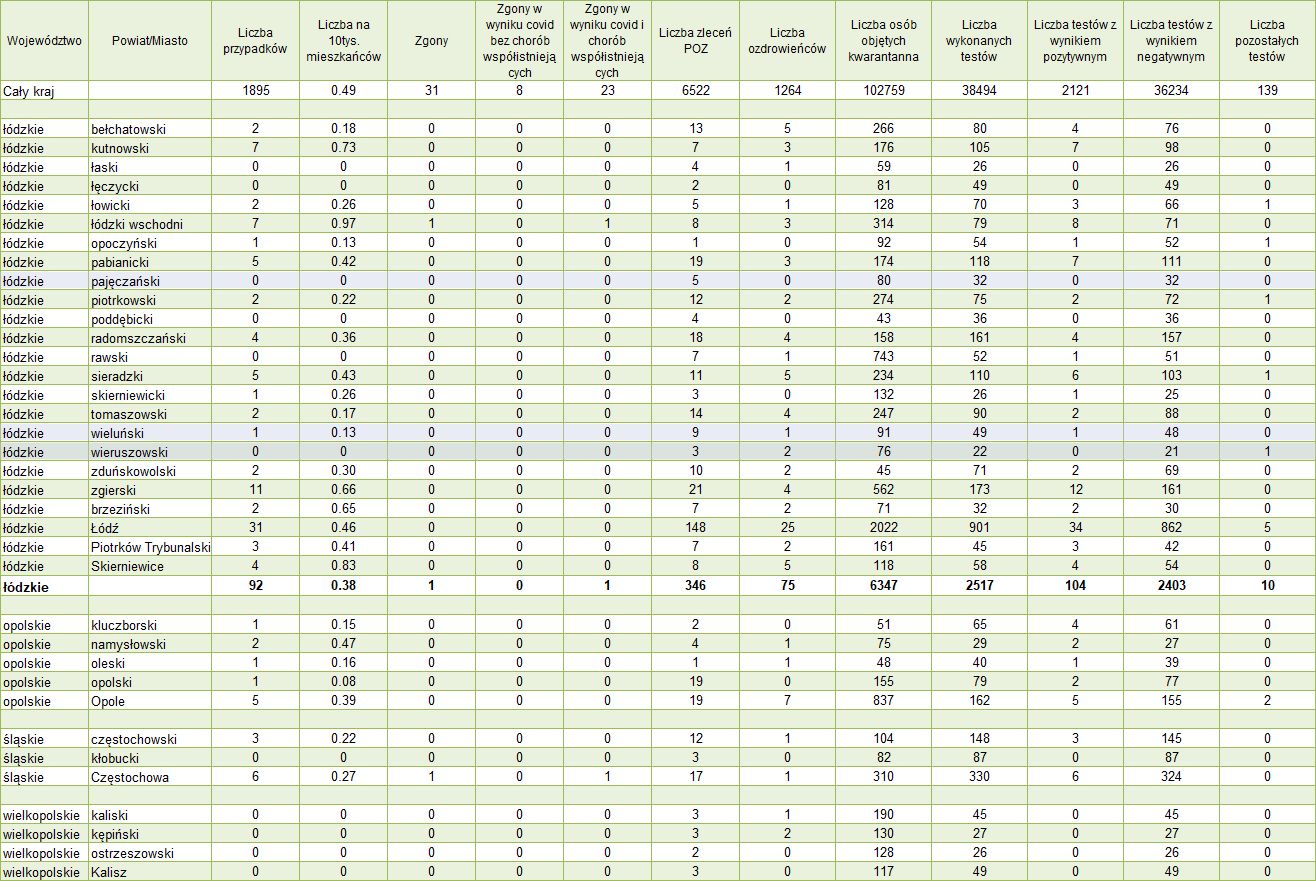 | Województwo | Powiat/Miasto | Liczba przypadków | Liczba na 10tys. mieszkańców | Zgony | Zgony w wyniku covid bez chorób współistniejących | Zgony w wyniku covid i chorób współistniejących | Liczba zleceń POZ | Liczba ozdrowieńców | Liczba osób objętych kwarantanna | Liczba wykonanych testów | Liczba testów z wynikiem pozytywnym | Liczba testów z wynikiem negatywnym | Liczba pozostałych testów |
|---|---|---|---|---|---|---|---|---|---|---|---|---|---|
| Cały kraj | | 1895 | 0.49 | 31 | 8 | 23 | 6522 | 1264 | 102759 | 38494 | 2121 | 36234 | 139 |
| | | | | | | | | | | | | | |
| łódzkie | bełchatowski | 2 | 0.18 | 0 | 0 | 0 | 13 | 5 | 266 | 80 | 4 | 76 | 0 |
| łódzkie | kutnowski | 7 | 0.73 | 0 | 0 | 0 | 7 | 3 | 176 | 105 | 7 | 98 | 0 |
| łódzkie | łaski | 0 | 0 | 0 | 0 | 0 | 4 | 1 | 59 | 26 | 0 | 26 | 0 |
| łódzkie | łęczycki | 0 | 0 | 0 | 0 | 0 | 2 | 0 | 81 | 49 | 0 | 49 | 0 |
| łódzkie | łowicki | 2 | 0.26 | 0 | 0 | 0 | 5 | 1 | 128 | 70 | 3 | 66 | 1 |
| łódzkie | łódzki wschodni | 7 | 0.97 | 1 | 0 | 1 | 8 | 3 | 314 | 79 | 8 | 71 | 0 |
| łódzkie | opoczyński | 1 | 0.13 | 0 | 0 | 0 | 1 | 0 | 92 | 54 | 1 | 52 | 1 |
| łódzkie | pabianicki | 5 | 0.42 | 0 | 0 | 0 | 19 | 3 | 174 | 118 | 7 | 111 | 0 |
| łódzkie | pajęczański | 0 | 0 | 0 | 0 | 0 | 5 | 0 | 80 | 32 | 0 | 32 | 0 |
| łódzkie | piotrkowski | 2 | 0.22 | 0 | 0 | 0 | 12 | 2 | 274 | 75 | 2 | 72 | 1 |
| łódzkie | poddębicki | 0 | 0 | 0 | 0 | 0 | 4 | 0 | 43 | 36 | 0 | 36 | 0 |
| łódzkie | radomszczański | 4 | 0.36 | 0 | 0 | 0 | 18 | 4 | 158 | 161 | 4 | 157 | 0 |
| łódzkie | rawski | 0 | 0 | 0 | 0 | 0 | 7 | 1 | 743 | 52 | 1 | 51 | 0 |
| łódzkie | sieradzki | 5 | 0.43 | 0 | 0 | 0 | 11 | 5 | 234 | 110 | 6 | 103 | 1 |
| łódzkie | skierniewicki | 1 | 0.26 | 0 | 0 | 0 | 3 | 0 | 132 | 26 | 1 | 25 | 0 |
| łódzkie | tomaszowski | 2 | 0.17 | 0 | 0 | 0 | 14 | 4 | 247 | 90 | 2 | 88 | 0 |
| łódzkie | wieluński | 1 | 0.13 | 0 | 0 | 0 | 9 | 1 | 91 | 49 | 1 | 48 | 0 |
| łódzkie | wieruszowski | 0 | 0 | 0 | 0 | 0 | 3 | 2 | 76 | 22 | 0 | 21 | 1 |
| łódzkie | zduńskowolski | 2 | 0.30 | 0 | 0 | 0 | 10 | 2 | 45 | 71 | 2 | 69 | 0 |
| łódzkie | zgierski | 11 | 0.66 | 0 | 0 | 0 | 21 | 4 | 562 | 173 | 12 | 161 | 0 |
| łódzkie | brzeziński | 2 | 0.65 | 0 | 0 | 0 | 7 | 2 | 71 | 32 | 2 | 30 | 0 |
| łódzkie | Łódź | 31 | 0.46 | 0 | 0 | 0 | 148 | 25 | 2022 | 901 | 34 | 862 | 5 |
| łódzkie | Piotrków Trybunalski | 3 | 0.41 | 0 | 0 | 0 | 7 | 2 | 161 | 45 | 3 | 42 | 0 |
| łódzkie | Skierniewice | 4 | 0.83 | 0 | 0 | 0 | 8 | 5 | 118 | 58 | 4 | 54 | 0 |
| łódzkie | | 92 | 0.38 | 1 | 0 | 1 | 346 | 75 | 6347 | 2517 | 104 | 2403 | 10 |
| | | | | | | | | | | | | | |
| opolskie | kluczborski | 1 | 0.15 | 0 | 0 | 0 | 2 | 0 | 51 | 65 | 4 | 61 | 0 |
| opolskie | namysłowski | 2 | 0.47 | 0 | 0 | 0 | 4 | 1 | 75 | 29 | 2 | 27 | 0 |
| opolskie | oleski | 1 | 0.16 | 0 | 0 | 0 | 1 | 1 | 48 | 40 | 1 | 39 | 0 |
| opolskie | opolski | 1 | 0.08 | 0 | 0 | 0 | 19 | 0 | 155 | 79 | 2 | 77 | 0 |
| opolskie | Opole | 5 | 0.39 | 0 | 0 | 0 | 19 | 7 | 837 | 162 | 5 | 155 | 2 |
| | | | | | | | | | | | | | |
| śląskie | częstochowski | 3 | 0.22 | 0 | 0 | 0 | 12 | 1 | 104 | 148 | 3 | 145 | 0 |
| śląskie | kłobucki | 0 | 0 | 0 | 0 | 0 | 3 | 0 | 82 | 87 | 0 | 87 | 0 |
| śląskie | Częstochowa | 6 | 0.27 | 1 | 0 | 1 | 17 | 1 | 310 | 330 | 6 | 324 | 0 |
| | | | | | | | | | | | | | |
| wielkopolskie | kaliski | 0 | 0 | 0 | 0 | 0 | 3 | 1 | 190 | 45 | 0 | 45 | 0 |
| wielkopolskie | kępiński | 0 | 0 | 0 | 0 | 0 | 3 | 2 | 130 | 27 | 0 | 27 | 0 |
| wielkopolskie | ostrzeszowski | 0 | 0 | 0 | 0 | 0 | 2 | 0 | 128 | 26 | 0 | 26 | 0 |
| wielkopolskie | Kalisz | 0 | 0 | 0 | 0 | 0 | 3 | 0 | 117 | 49 | 0 | 49 | 0 |